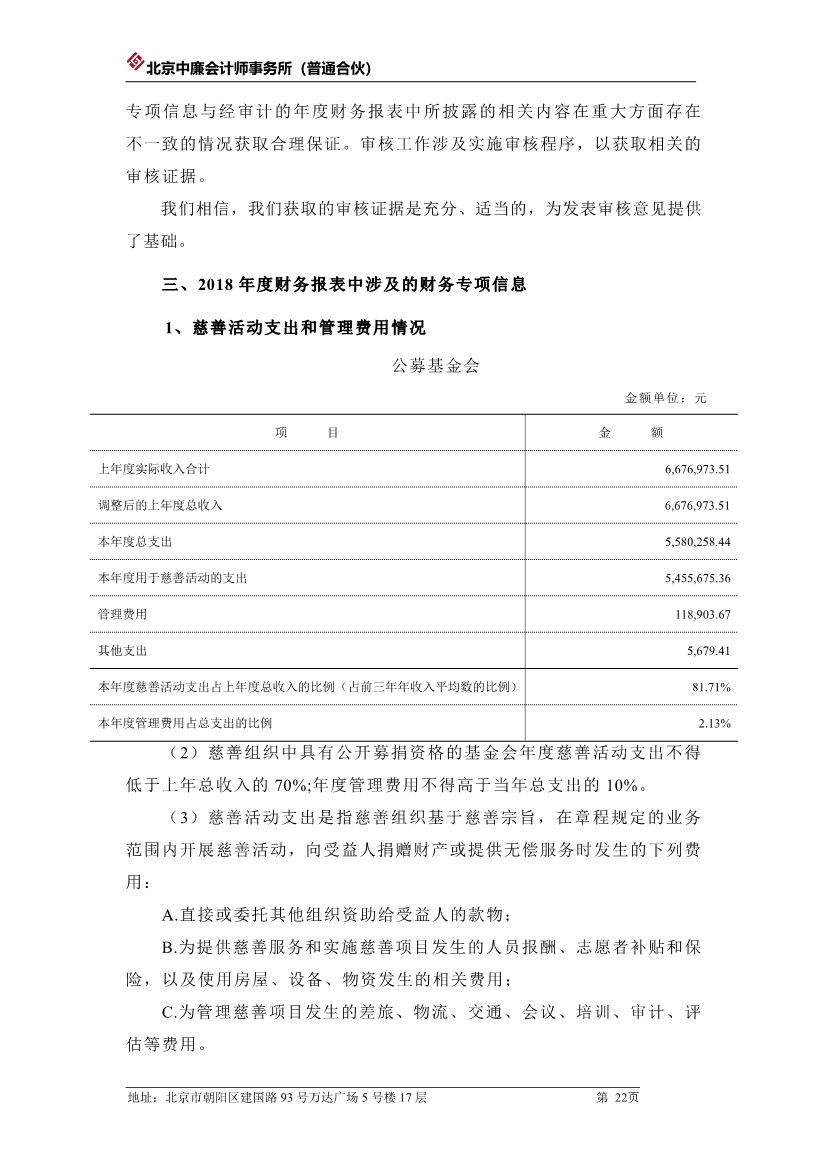 北京中廉会计师事务所（普通合伙）

专项信息与经审计的年度财务报表中所披露的相关内容在重大方面存在不一致的情况获取合理保证。审核工作涉及实施审核程序，以获取相关的审核证据。

我们相信，我们获取的审核证据是充分、适当的，为发表审核意见提供了基础。

三、2018 年度财务报表中涉及的财务专项信息

1、慈善活动支出和管理费用情况

公募基金会

金额单位：元

| 项 目 | 金 额 |
|---|---|
| 上年度实际收入合计 | 6,676,973.51 |
| 调整后的上年度总收入 | 6,676,973.51 |
| 本年度总支出 | 5,580,258.44 |
| 本年度用于慈善活动的支出 | 5,455,675.36 |
| 管理费用 | 118,903.67 |
| 其他支出 | 5,679.41 |
| 本年度慈善活动支出占上年度总收入的比例（占前三年年收入平均数的比例） | 81.71% |
| 本年度管理费用占总支出的比例 | 2.13% |

（2）慈善组织中具有公开募捐资格的基金会年度慈善活动支出不得低于上年总收入的 70%;年度管理费用不得高于当年总支出的 10%。

（3）慈善活动支出是指慈善组织基于慈善宗旨，在章程规定的业务范围内开展慈善活动，向受益人捐赠财产或提供无偿服务时发生的下列费用：

A.直接或委托其他组织资助给受益人的款物；

B.为提供慈善服务和实施慈善项目发生的人员报酬、志愿者补贴和保险，以及使用房屋、设备、物资发生的相关费用；

C.为管理慈善项目发生的差旅、物流、交通、会议、培训、审计、评估等费用。

地址：北京市朝阳区建国路 93 号万达广场 5 号楼 17 层 第 22页